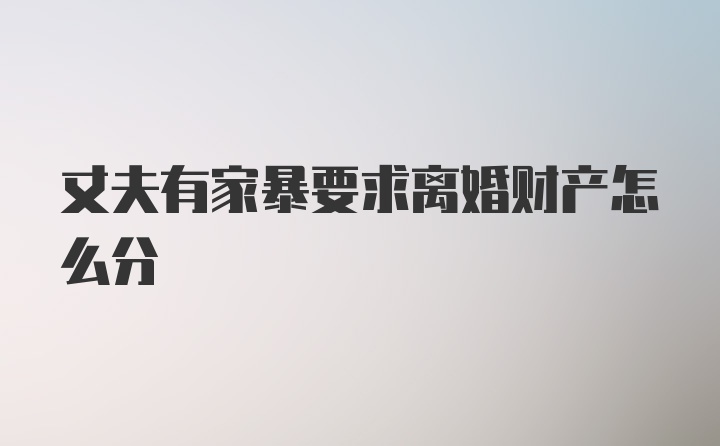 丈夫有家暴要求离婚财产怎么分